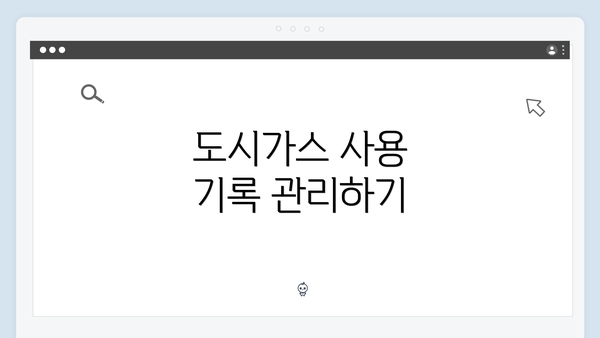 도시가스 사용
기록 관리하기